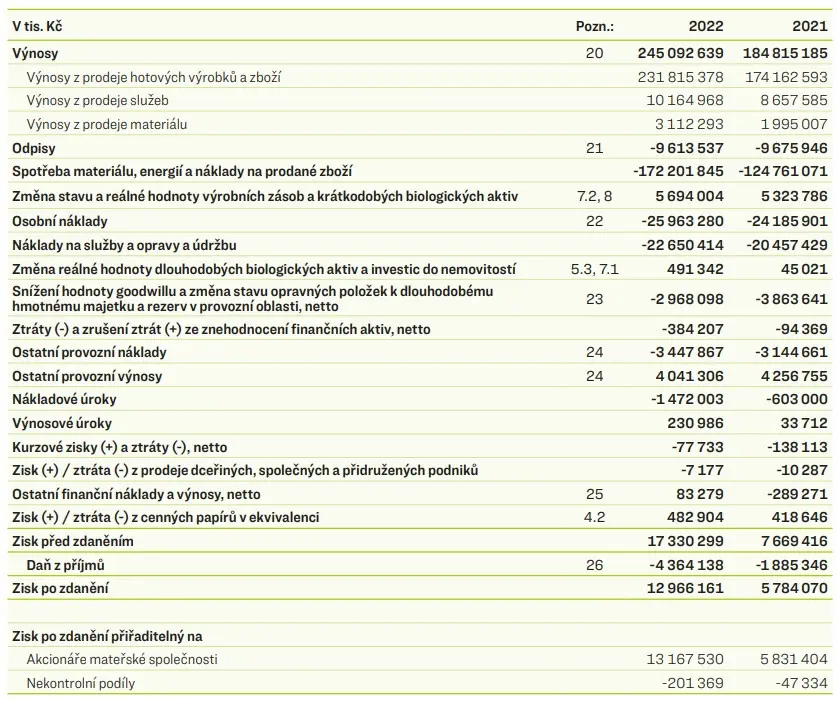 | V tis. Kč | Pozn.: | 2022 | 2021 |
|---|---|---|---|
| Výnosy | 20 | 245 092 639 | 184 815 185 |
| Výnosy z prodeje hotových výrobků a zboží | | 231 815 378 | 174 162 593 |
| Výnosy z prodeje služeb | | 10 164 968 | 8 657 585 |
| Výnosy z prodeje materiálu | | 3 112 293 | 1 995 007 |
| Odpisy | 21 | -9 613 537 | -9 675 946 |
| Spotřeba materiálu, energií a náklady na prodané zboží | | -172 201 845 | -124 761 071 |
| Změna stavu a reálné hodnoty výrobních zásob a krátkodobých biologických aktiv | 7.2, 8 | 5 694 004 | 5 323 786 |
| Osobní náklady | 22 | -25 963 280 | -24 185 901 |
| Náklady na služby a opravy a údržbu | | -22 650 414 | -20 457 429 |
| Změna reálné hodnoty dlouhodobých biologických aktiv a investic do nemovitostí | 5.3, 7.1 | 491 342 | 45 021 |
| Snížení hodnoty goodwillu a změna stavu opravných položek k dlouhodobému hmotnému majetku a rezerv v provozní oblasti, netto | 23 | -2 968 098 | -3 863 641 |
| Ztráty (-) a zrušení ztrát (+) ze znehodnocení finančních aktiv, netto | | -384 207 | -94 369 |
| Ostatní provozní náklady | 24 | -3 447 867 | -3 144 661 |
| Ostatní provozní výnosy | 24 | 4 041 306 | 4 256 755 |
| Nákladové úroky | | -1 472 003 | -603 000 |
| Výnosové úroky | | 230 986 | 33 712 |
| Kurzové zisky (+) a ztráty (-), netto | | -77 733 | -138 113 |
| Zisk (+) / ztráta (-) z prodeje dceřiných, společných a přidružených podniků | | -7 177 | -10 287 |
| Ostatní finanční náklady a výnosy, netto | 25 | 83 279 | -289 271 |
| Zisk (+) / ztráta (-) z cenných papírů v ekvivalenci | 4.2 | 482 904 | 418 646 |
| Zisk před zdaněním | | 17 330 299 | 7 669 416 |
| Daň z příjmů | 26 | -4 364 138 | -1 885 346 |
| Zisk po zdanění | | 12 966 161 | 5 784 070 |
| | | | |
| Zisk po zdanění přiřaditelný na | | | |
| Akcionáře mateřské společnosti | | 13 167 530 | 5 831 404 |
| Nekontrolní podíly | | -201 369 | -47 334 |